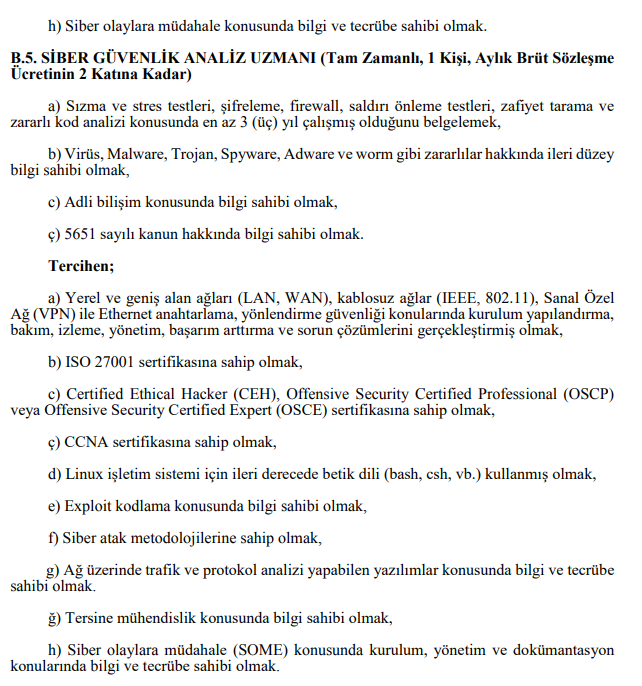 h) Siber olaylara müdahale konusunda bilgi ve tecrübe sahibi olmak.

B.5. SİBER GÜVENLİK ANALİZ UZMANI (Tam Zamanlı, 1 Kişi, Aylık Brüt Sözleşme Ücretinin 2 Katına Kadar)

a) Sızma ve stres testleri, şifreleme, firewall, saldırı önleme testleri, zafiyet tarama ve zararlı kod analizi konusunda en az 3 (üç) yıl çalışmış olduğunu belgelemek,

b) Virüs, Malware, Trojan, Spyware, Adware ve worm gibi zararlılar hakkında ileri düzey bilgi sahibi olmak,

c) Adli bilişim konusunda bilgi sahibi olmak,

ç) 5651 sayılı kanun hakkında bilgi sahibi olmak.

Tercihen;

a) Yerel ve geniş alan ağları (LAN, WAN), kablosuz ağlar (IEEE, 802.11), Sanal Özel Ağ (VPN) ile Ethernet anahtarlama, yönlendirme güvenliği konularında kurulum yapılandırma, bakım, izleme, yönetim, başarım arttırma ve sorun çözümlerini gerçekleştirmiş olmak,

b) ISO 27001 sertifikasına sahip olmak,

c) Certified Ethical Hacker (CEH), Offensive Security Certified Professional (OSCP) veya Offensive Security Certified Expert (OSCE) sertifikasına sahip olmak,

ç) CCNA sertifikasına sahip olmak,

d) Linux işletim sistemi için ileri derecede betik dili (bash, csh, vb.) kullanmış olmak,

e) Exploit kodlama konusunda bilgi sahibi olmak,

f) Siber atak metodolojilerine sahip olmak,

g) Ağ üzerinde trafik ve protokol analizi yapabilen yazılımlar konusunda bilgi ve tecrübe sahibi olmak.

ğ) Tersine mühendislik konusunda bilgi sahibi olmak,

h) Siber olaylara müdahale (SOME) konusunda kurulum, yönetim ve dokümantasyon konularında bilgi ve tecrübe sahibi olmak.